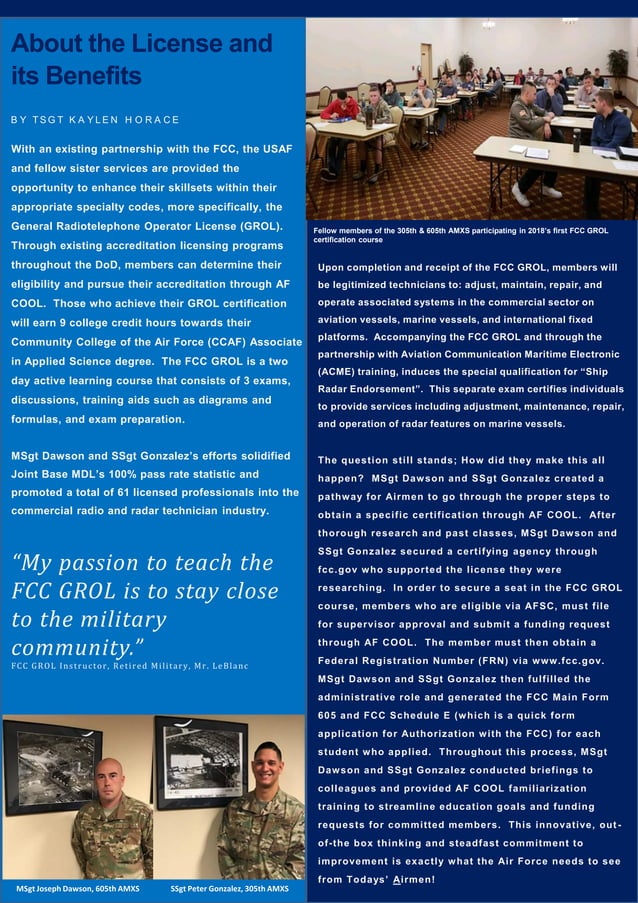 About the License and its Benefits

BY TSGT KAYLEN HORACE

With an existing partnership with the FCC, the USAF and fellow sister services are provided the opportunity to enhance their skillsets within their appropriate specialty codes, more specifically, the General Radiotelephone Operator License (GROL). Through existing accreditation licensing programs throughout the DoD, members can determine their eligibility and pursue their accreditation through AF COOL. Those who achieve their GROL certification will earn 9 college credit hours towards their Community College of the Air Force (CCAF) Associate in Applied Science degree. The FCC GROL is a two day active learning course that consists of 3 exams, discussions, training aids such as diagrams and formulas, and exam preparation.

MSgt Dawson and SSgt Gonzalez's efforts solidified Joint Base MDL's 100% pass rate statistic and promoted a total of 61 licensed professionals into the commercial radio and radar technician industry.

"My passion to teach the FCC GROL is to stay close to the military community."
FCC GROL Instructor, Retired Military, Mr. LeBlanc

MSgt Joseph Dawson, 605th AMXS

SSgt Peter Gonzalez, 305th AMXS

Fellow members of the 305th & 605th AMXS participating in 2018's first FCC GROL certification course

Upon completion and receipt of the FCC GROL, members will be legitimized technicians to: adjust, maintain, repair, and operate associated systems in the commercial sector on aviation vessels, marine vessels, and international fixed platforms. Accompanying the FCC GROL and through the partnership with Aviation Communication Maritime Electronic (ACME) training, induces the special qualification for "Ship Radar Endorsement". This separate exam certifies individuals to provide services including adjustment, maintenance, repair, and operation of radar features on marine vessels.

The question still stands; How did they make this all happen? MSgt Dawson and SSgt Gonzalez created a pathway for Airmen to go through the proper steps to obtain a specific certification through AF COOL. After thorough research and past classes, MSgt Dawson and SSgt Gonzalez secured a certifying agency through fcc.gov who supported the license they were researching. In order to secure a seat in the FCC GROL course, members who are eligible via AFSC, must file for supervisor approval and submit a funding request through AF COOL. The member must then obtain a Federal Registration Number (FRN) via www.fcc.gov. MSgt Dawson and SSgt Gonzalez then fulfilled the administrative role and generated the FCC Main Form 605 and FCC Schedule E (which is a quick form application for Authorization with the FCC) for each student who applied. Throughout this process, MSgt Dawson and SSgt Gonzalez conducted briefings to colleagues and provided AF COOL familiarization training to streamline education goals and funding requests for committed members. This innovative, out-of-the box thinking and steadfast commitment to improvement is exactly what the Air Force needs to see from Todays' Airmen!